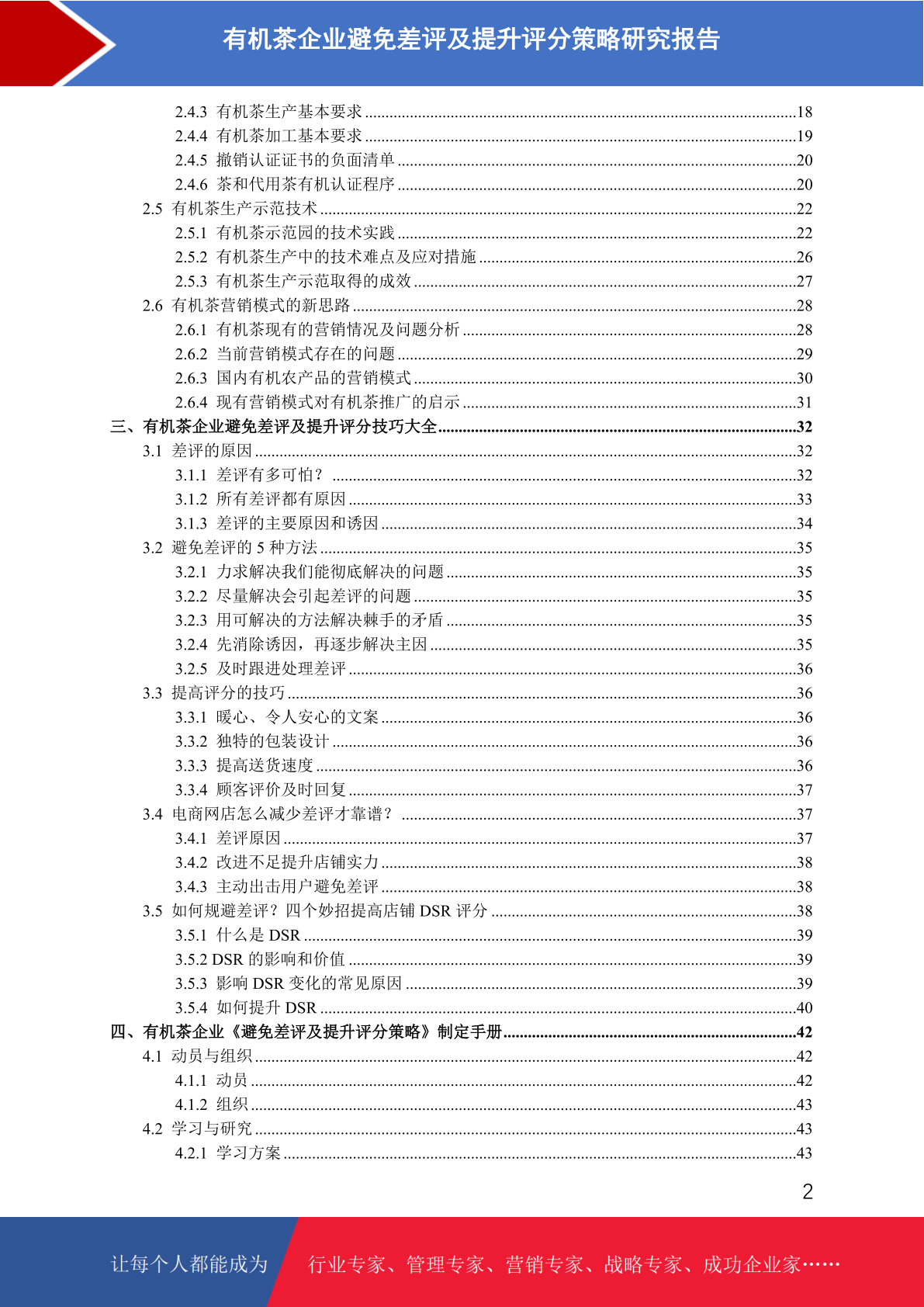 有机茶企业避免差评及提升评分策略研究报告

2.4.3 有机茶生产基本要求 ........18
2.4.4 有机茶加工基本要求 ........19
2.4.5 撤销认证证书的负面清单 ........20
2.4.6 茶和代用茶有机认证程序 ........20
2.5 有机茶生产示范技术 ........22
2.5.1 有机茶示范园的技术实践 ........22
2.5.2 有机茶生产中的技术难点及应对措施 ........26
2.5.3 有机茶生产示范取得的成效 ........27
2.6 有机茶营销模式的新思路 ........28
2.6.1 有机茶现有的营销情况及问题分析 ........28
2.6.2 当前营销模式存在的问题 ........29
2.6.3 国内有机农产品的营销模式 ........30
2.6.4 现有营销模式对有机茶推广的启示 ........31
三、有机茶企业避免差评及提升评分技巧大全 ........32
3.1 差评的原因 ........32
3.1.1 差评有多可怕？ ........32
3.1.2 所有差评都有原因 ........33
3.1.3 差评的主要原因和诱因 ........34
3.2 避免差评的 5 种方法 ........35
3.2.1 力求解决我们能彻底解决的问题 ........35
3.2.2 尽量解决会引起差评的问题 ........35
3.2.3 用可解决的方法解决棘手的矛盾 ........35
3.2.4 先消除诱因，再逐步解决主因 ........35
3.2.5 及时跟进处理差评 ........36
3.3 提高评分的技巧 ........36
3.3.1 暖心、令人安心的文案 ........36
3.3.2 独特的包装设计 ........36
3.3.3 提高送货速度 ........36
3.3.4 顾客评价及时回复 ........37
3.4 电商网店怎么减少差评才靠谱？ ........37
3.4.1 差评原因 ........37
3.4.2 改进不足提升店铺实力 ........38
3.4.3 主动出击用户避免差评 ........38
3.5 如何规避差评？四个妙招提高店铺 DSR 评分 ........38
3.5.1 什么是 DSR ........39
3.5.2 DSR 的影响和价值 ........39
3.5.3 影响 DSR 变化的常见原因 ........39
3.5.4 如何提升 DSR ........40
四、有机茶企业《避免差评及提升评分策略》制定手册 ........42
4.1 动员与组织 ........42
4.1.1 动员 ........42
4.1.2 组织 ........43
4.2 学习与研究 ........43
4.2.1 学习方案 ........43

2

让每个人都能成为 行业专家、管理专家、营销专家、战略专家、成功企业家……